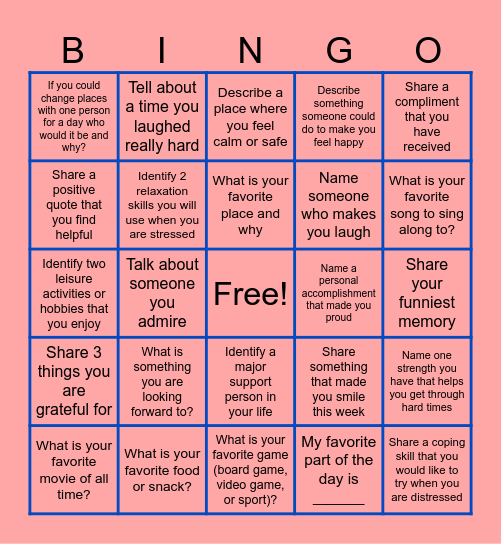 | B | I | N | G | O |
|---|---|---|---|---|
| If you could change places with one person for a day who would it be and why? | Tell about a time you laughed really hard | Describe a place where you feel calm or safe | Describe something someone could do to make you feel happy | Share a compliment that you have received |
| Share a positive quote that you find helpful | Identify 2 relaxation skills you will use when you are stressed | What is your favorite place and why | Name someone who makes you laugh | What is your favorite song to sing along to? |
| Identify two leisure activities or hobbies that you enjoy | Talk about someone you admire | Free! | Name a personal accomplishment that made you proud | Share your funniest memory |
| Share 3 things you are grateful for | What is something you are looking forward to? | Identify a major support person in your life | Share something that made you smile this week | Name one strength you have that helps you get through hard times |
| What is your favorite movie of all time? | What is your favorite food or snack? | What is your favorite game (board game, video game, or sport)? | My favorite part of the day is _______ | Share a coping skill that you would like to try when you are distressed |